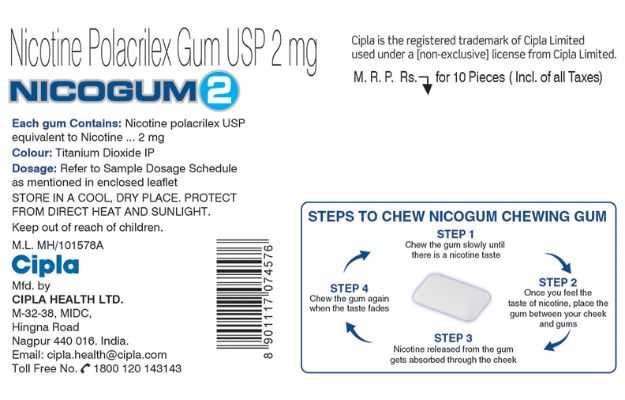 Nicotine Polacrilex Gum USP 2 mg

NICOGUM 2

Each gum Contains: Nicotine polacrilex USP equivalent to Nicotine ... 2 mg

Colour: Titanium Dioxide IP

Dosage: Refer to Sample Dosage Schedule as mentioned in enclosed leaflet

STORE IN A COOL, DRY PLACE. PROTECT FROM DIRECT HEAT AND SUNLIGHT.

Keep out of reach of children.

M.L. MH/101578A

Cipla

Mfd. by
CIPLA HEALTH LTD.
M-32-38, MIDC,
Hingna Road
Nagpur 440 016. India.
Email: cipla.health@cipla.com
Toll Free No. 1800 120 143143

8 901117 074576

Cipla is the registered trademark of Cipla Limited used under a [non-exclusive] license from Cipla Limited.

M. R. P. Rs. for 10 Pieces ( Incl. of all Taxes)

STEPS TO CHEW NICOGUM CHEWING GUM

STEP 1
Chew the gum slowly until there is a nicotine taste

STEP 2
Once you feel the taste of nicotine, place the gum between your cheek and gums

STEP 3
Nicotine released from the gum gets absorbed through the cheek

STEP 4
Chew the gum again when the taste fades